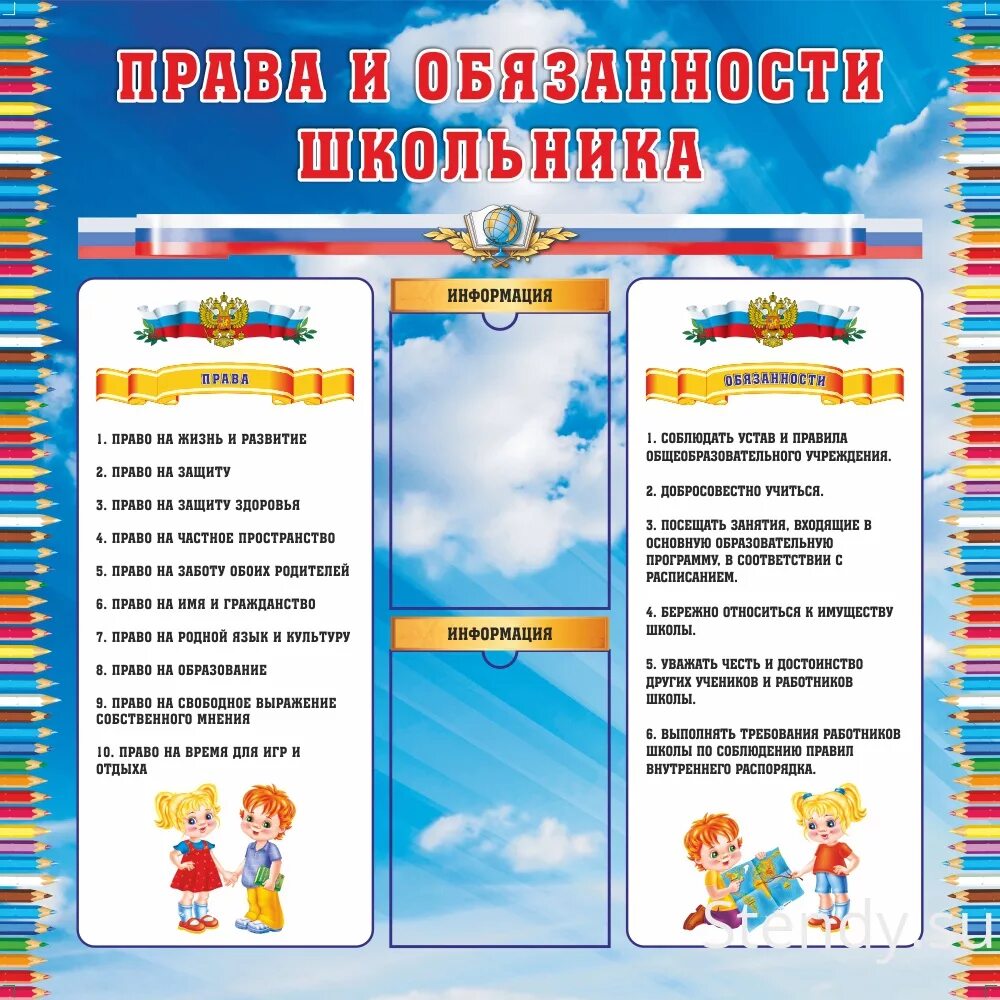 ПРАВА И ОБЯЗАННОСТИ ШКОЛЬНИКА

ПРАВА

1. ПРАВО НА ЖИЗНЬ И РАЗВИТИЕ

2. ПРАВО НА ЗАЩИТУ

3. ПРАВО НА ЗАЩИТУ ЗДОРОВЬЯ

4. ПРАВО НА ЧАСТНОЕ ПРОСТРАНСТВО

5. ПРАВО НА ЗАБОТУ ОБОИХ РОДИТЕЛЕЙ

6. ПРАВО НА ИМЯ И ГРАЖДАНСТВО

7. ПРАВО НА РОДНОЙ ЯЗЫК И КУЛЬТУРУ

8. ПРАВО НА ОБРАЗОВАНИЕ

9. ПРАВО НА СВОБОДНОЕ ВЫРАЖЕНИЕ СОБСТВЕННОГО МНЕНИЯ

10. ПРАВО НА ВРЕМЯ ДЛЯ ИГР И ОТДЫХА

ИНФОРМАЦИЯ

ИНФОРМАЦИЯ

ОБЯЗАННОСТИ

1. СОБЛЮДАТЬ УСТАВ И ПРАВИЛА ОБЩЕОБРАЗОВАТЕЛЬНОГО УЧРЕЖДЕНИЯ.

2. ДОБРОСОВЕСТНО УЧИТЬСЯ.

3. ПОСЕЩАТЬ ЗАНЯТИЯ, ВХОДЯЩИЕ В ОСНОВНУЮ ОБРАЗОВАТЕЛЬНУЮ ПРОГРАММУ, В СООТВЕТСТВИИ С РАСПИСАНИЕМ.

4. БЕРЕЖНО ОТНОСИТЬСЯ К ИМУЩЕСТВУ ШКОЛЫ.

5. УВАЖАТЬ ЧЕСТЬ И ДОСТОИНСТВО ДРУГИХ УЧЕНИКОВ И РАБОТНИКОВ ШКОЛЫ.

6. ВЫПОЛНЯТЬ ТРЕБОВАНИЯ РАБОТНИКОВ ШКОЛЫ ПО СОБЛЮДЕНИЮ ПРАВИЛ ВНУТРЕННЕГО РАСПОРЯДКА.

Stendy.su